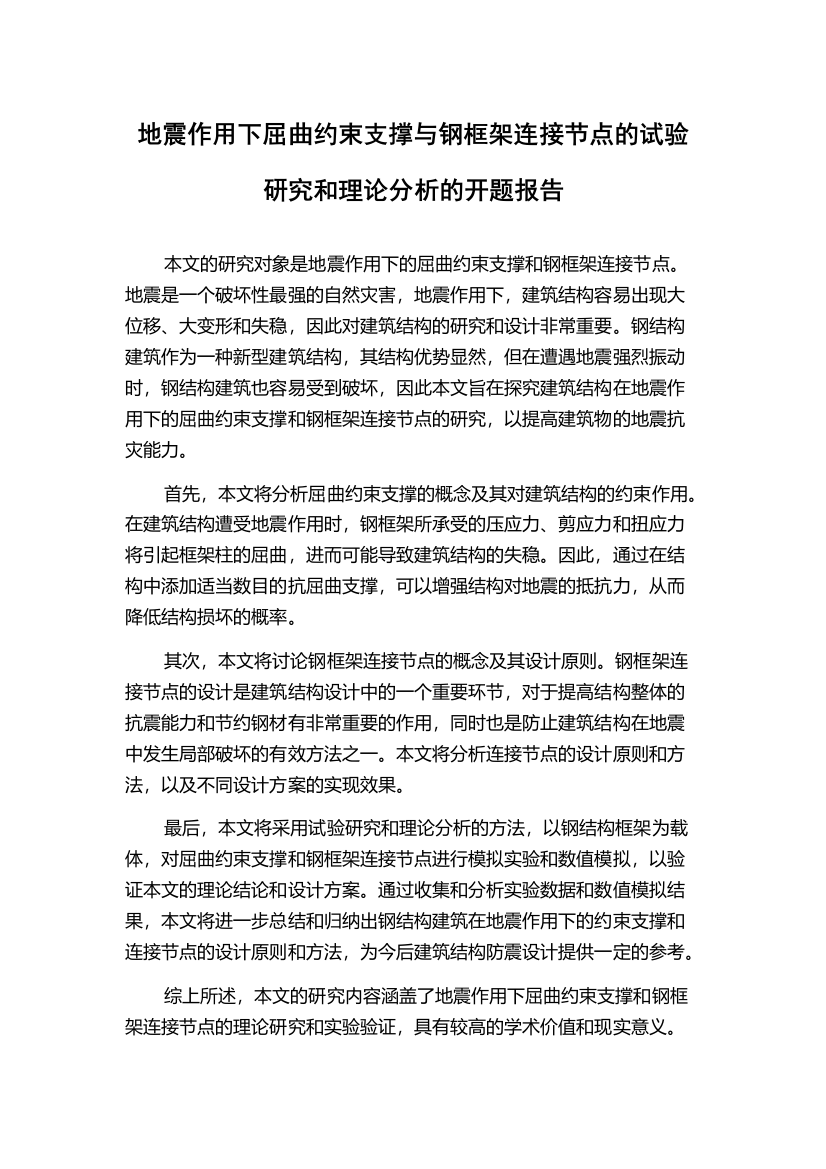 地震作用下屈曲约束支撑与钢框架连接节点的试验研究和理论分析的开题报告

本文的研究对象是地震作用下的屈曲约束支撑和钢框架连接节点。地震是一个破坏性最强的自然灾害，地震作用下，建筑结构容易出现大位移、大变形和失稳，因此对建筑结构的研究和设计非常重要。钢结构建筑作为一种新型建筑结构，其结构优势显然，但在遭遇地震强烈振动时，钢结构建筑也容易受到破坏，因此本文旨在探究建筑结构在地震作用下的屈曲约束支撑和钢框架连接节点的研究，以提高建筑物的地震抗灾能力。

首先，本文将分析屈曲约束支撑的概念及其对建筑结构的约束作用。在建筑结构遭受地震作用时，钢框架所承受的压应力、剪应力和扭应力将引起框架柱的屈曲，进而可能导致建筑结构的失稳。因此，通过在结构中添加适当数目的抗屈曲支撑，可以增强结构对地震的抵抗力，从而降低结构损坏的概率。

其次，本文将讨论钢框架连接节点的概念及其设计原则。钢框架连接节点的设计是建筑结构设计中的一个重要环节，对于提高结构整体的抗震能力和节约钢材有非常重要的作用，同时也是防止建筑结构在地震中发生局部破坏的有效方法之一。本文将分析连接节点的设计原则和方法，以及不同设计方案的实现效果。

最后，本文将采用试验研究和理论分析的方法，以钢结构框架为载体，对屈曲约束支撑和钢框架连接节点进行模拟实验和数值模拟，以验证本文的理论结论和设计方案。通过收集和分析实验数据和数值模拟结果，本文将进一步总结和归纳出钢结构建筑在地震作用下的约束支撑和连接节点的设计原则和方法，为今后建筑结构防震设计提供一定的参考。

综上所述，本文的研究内容涵盖了地震作用下屈曲约束支撑和钢框架连接节点的理论研究和实验验证，具有较高的学术价值和现实意义。